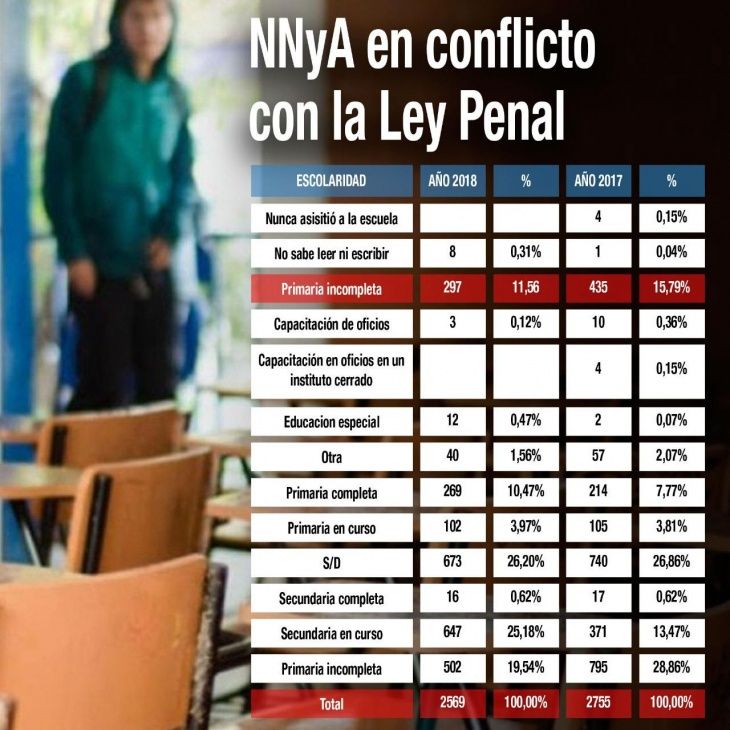 NNyA en conflicto con la Ley Penal

| ESCOLARIDAD | AÑO 2018 | % | AÑO 2017 | % |
|---|---|---|---|---|
| Nunca asisitió a la escuela | | | 4 | 0,15% |
| No sabe leer ni escribir | 8 | 0,31% | 1 | 0,04% |
| Primaria incompleta | 297 | 11,56 | 435 | 15,79% |
| Capacitación de oficios | 3 | 0,12% | 10 | 0,36% |
| Capacitación en oficios en un instituto cerrado | | | 4 | 0,15% |
| Educacion especial | 12 | 0,47% | 2 | 0,07% |
| Otra | 40 | 1,56% | 57 | 2,07% |
| Primaria completa | 269 | 10,47% | 214 | 7,77% |
| Primaria en curso | 102 | 3,97% | 105 | 3,81% |
| S/D | 673 | 26,20% | 740 | 26,86% |
| Secundaria completa | 16 | 0,62% | 17 | 0,62% |
| Secundaria en curso | 647 | 25,18% | 371 | 13,47% |
| Primaria incompleta | 502 | 19,54% | 795 | 28,86% |
| Total | 2569 | 100,00% | 2755 | 100,00% |